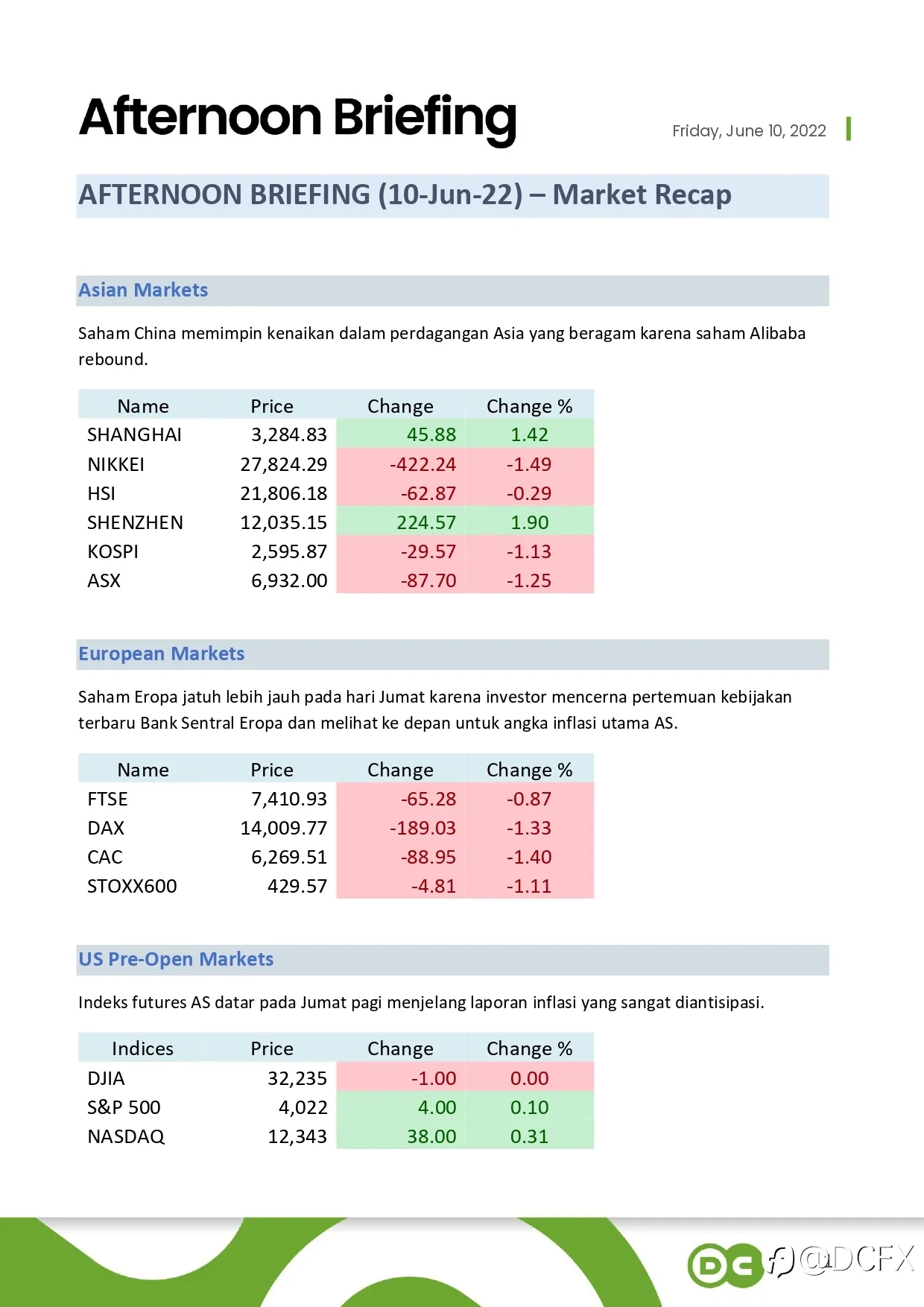 Afternoon Briefing

Friday, June 10, 2022

AFTERNOON BRIEFING (10-Jun-22) – Market Recap

Asian Markets

Saham China memimpin kenaikan dalam perdagangan Asia yang beragam karena saham Alibaba rebound.

| Name | Price | Change | Change % |
|---|---|---|---|
| SHANGHAI | 3,284.83 | 45.88 | 1.42 |
| NIKKEI | 27,824.29 | -422.24 | -1.49 |
| HSI | 21,806.18 | -62.87 | -0.29 |
| SHENZHEN | 12,035.15 | 224.57 | 1.90 |
| KOSPI | 2,595.87 | -29.57 | -1.13 |
| ASX | 6,932.00 | -87.70 | -1.25 |

European Markets

Saham Eropa jatuh lebih jauh pada hari Jumat karena investor mencerna pertemuan kebijakan terbaru Bank Sentral Eropa dan melihat ke depan untuk angka inflasi utama AS.

| Name | Price | Change | Change % |
|---|---|---|---|
| FTSE | 7,410.93 | -65.28 | -0.87 |
| DAX | 14,009.77 | -189.03 | -1.33 |
| CAC | 6,269.51 | -88.95 | -1.40 |
| STOXX600 | 429.57 | -4.81 | -1.11 |

US Pre-Open Markets

Indeks futures AS datar pada Jumat pagi menjelang laporan inflasi yang sangat diantisipasi.

| Indices | Price | Change | Change % |
|---|---|---|---|
| DJIA | 32,235 | -1.00 | 0.00 |
| S&P 500 | 4,022 | 4.00 | 0.10 |
| NASDAQ | 12,343 | 38.00 | 0.31 |

DC @DCFX